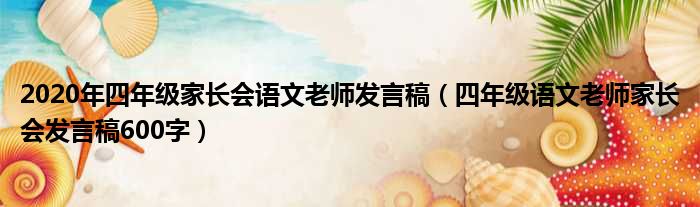 2020年四年级家长会语文老师发言稿（四年级语文老师家长会发言稿600字）